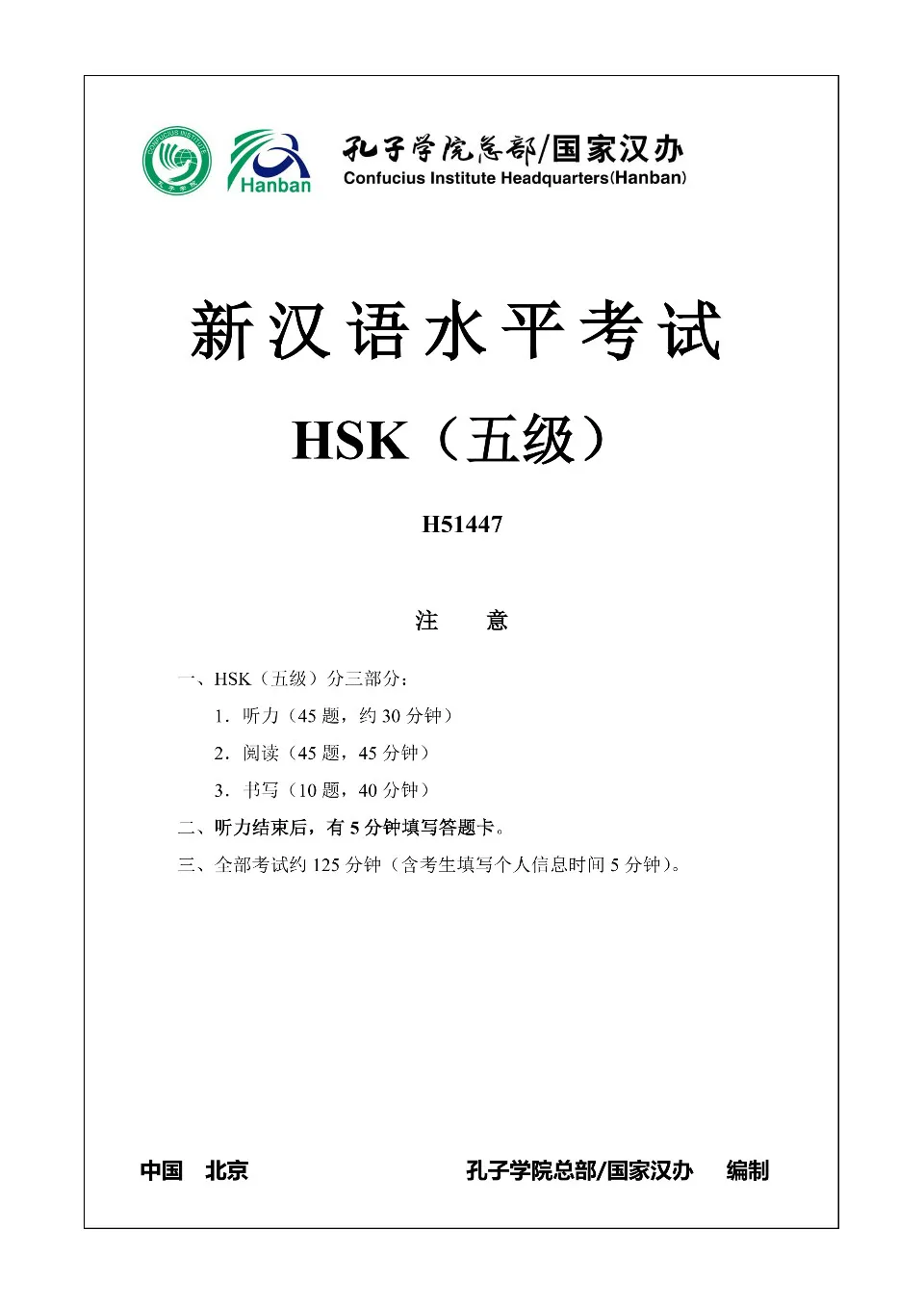 CONFUCIUS INSTITUTE
孔子学院

Hanban

孔子学院总部/国家汉办
Confucius Institute Headquarters(Hanban)

新汉语水平考试

HSK（五级）

H51447

注　意

一、HSK（五级）分三部分：

1．听力（45 题，约 30 分钟）

2．阅读（45 题，45 分钟）

3．书写（10 题，40 分钟）

二、听力结束后，有 5 分钟填写答题卡。

三、全部考试约 125 分钟（含考生填写个人信息时间 5 分钟）。

中国　北京　　　孔子学院总部/国家汉办　编制